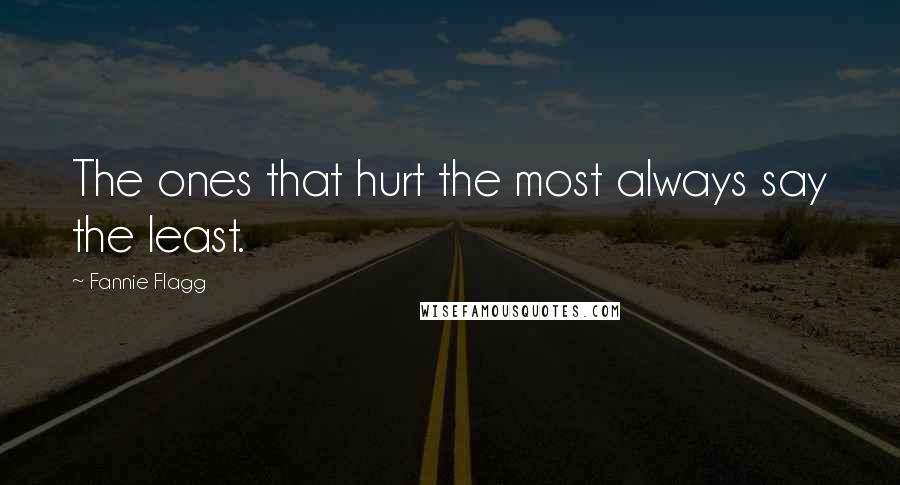 The ones that hurt the most always say the least.

~ Fannie Flagg

WISEFAMOUSQUOTES.COM